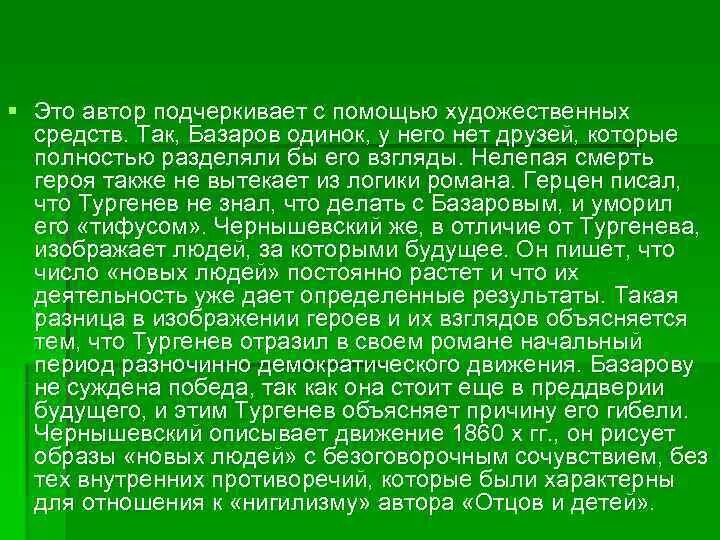 Это автор подчеркивает с помощью художественных средств. Так, Базаров одинок, у него нет друзей, которые полностью разделяли бы его взгляды. Нелепая смерть героя также не вытекает из логики романа. Герцен писал, что Тургенев не знал, что делать с Базаровым, и уморил его «тифусом». Чернышевский же, в отличие от Тургенева, изображает людей, за которыми будущее. Он пишет, что число «новых людей» постоянно растет и что их деятельность уже дает определенные результаты. Такая разница в изображении героев и их взглядов объясняется тем, что Тургенев отразил в своем романе начальный период разночинно демократического движения. Базарову не суждена победа, так как она стоит еще в преддверии будущего, и этим Тургенев объясняет причину его гибели. Чернышевский описывает движение 1860 х гг., он рисует образы «новых людей» с безоговорочным сочувствием, без тех внутренних противоречий, которые были характерны для отношения к «нигилизму» автора «Отцов и детей».